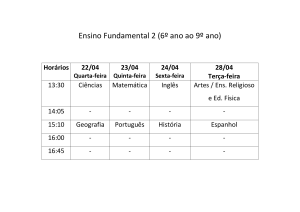 Ensino Fundamental 2 (6º ano ao 9º ano)

| Horários | 22/04 Quarta-feira | 23/04 Quinta-feira | 24/04 Sexta-feira | 28/04 Terça-feira |
|---|---|---|---|---|
| 13:30 | Ciências | Matemática | Inglês | Artes / Ens. Religioso e Ed. Física |
| 14:05 | - | - | - | - |
| 15:10 | Geografia | Português | História | Espanhol |
| 16:00 | - | - | - | - |
| 16:45 | - | - | - | - |